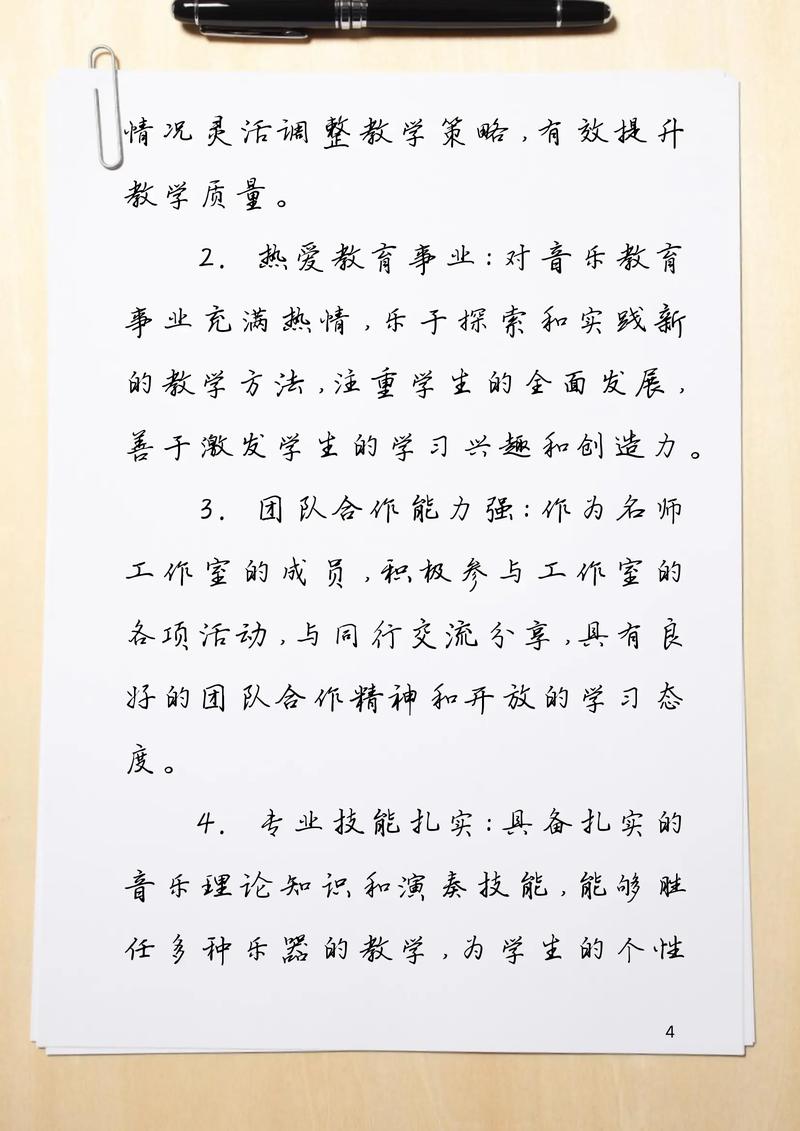 情况灵活调整教学策略，有效提升教学质量。

2. 热爱教育事业：对音乐教育事业充满热情，乐于探索和实践新的教学方法，注重学生的全面发展，善于激发学生的学习兴趣和创造力。

3. 团队合作能力强：作为名师工作室的成员，积极参与工作室的各项活动，与同行交流分享，具有良好的团队合作精神和开放的学习态度。

4. 专业技能扎实：具备扎实的音乐理论知识和演奏技能，能够胜任多种乐器的教学，为学生的个性

4